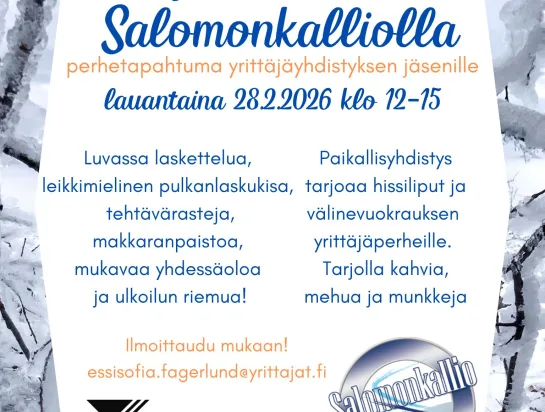 Salomonkalliolla

perhetapahtuma yrittäjäyhdistyksen jäsenille

lauantaina 28.2.2026 klo 12-15

Luvassa laskettelua, leikkimielinen pulkanlaskukisa, tehtävärasteja, makkaranpaistoa, mukavaa yhdessäoloa ja ulkoilun riemua!

Paikallisyhdistys tarjoaa hissiliput ja välinevuokrauksen yrittäjäperheille. Tarjolla kahvia, mehua ja munkkeja

Ilmoittaudu mukaan!
essisofia.fagerlund@yrittajat.fi

Salomonkallio